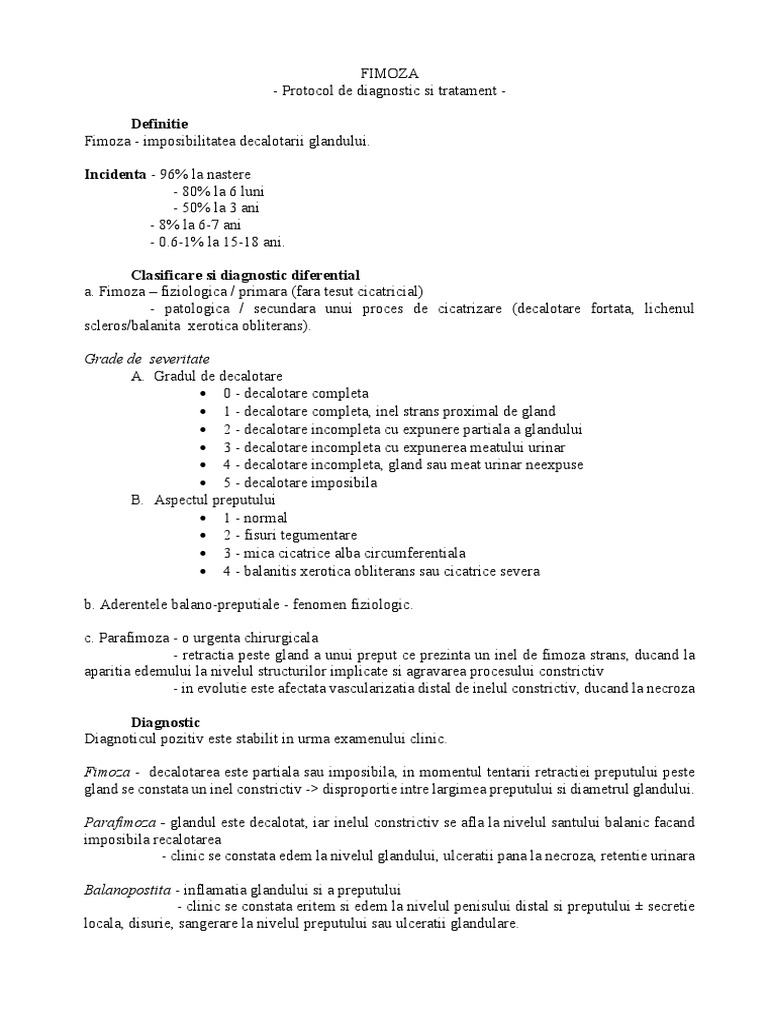 FIMOZA
- Protocol de diagnostic si tratament -

Definitie
Fimoza - imposibilitatea decalotarii glandului.

Incidenta - 96% la nastere
- 80% la 6 luni
- 50% la 3 ani
- 8% la 6-7 ani
- 0.6-1% la 15-18 ani.

Clasificare si diagnostic diferential
a. Fimoza – fiziologica / primara (fara tesut cicatricial)
- patologica / secundara unui proces de cicatrizare (decalotare fortata, lichenul scleros/balanita xerotica obliterans).

Grade de severitate
A. Gradul de decalotare
• 0 - decalotare completa
• 1 - decalotare completa, inel strans proximal de gland
• 2 - decalotare incompleta cu expunere partiala a glandului
• 3 - decalotare incompleta cu expunerea meatului urinar
• 4 - decalotare incompleta, gland sau meat urinar neexpuse
• 5 - decalotare imposibila
B. Aspectul preputului
• 1 - normal
• 2 - fisuri tegumentare
• 3 - mica cicatrice alba circumferentiala
• 4 - balanitis xerotica obliterans sau cicatrice severa

b. Aderentele balano-preputiale - fenomen fiziologic.

c. Parafimoza - o urgenta chirurgicala
- retractia peste gland a unui preput ce prezinta un inel de fimoza strans, ducand la aparitia edemului la nivelul structurilor implicate si agravarea procesului constrictiv
- in evolutie este afectata vascularizatia distal de inelul constrictiv, ducand la necroza

Diagnostic
Diagnoticul pozitiv este stabilit in urma examenului clinic.

Fimoza - decalotarea este partiala sau imposibila, in momentul tentarii retractiei preputului peste gland se constata un inel constrictiv -> disproportie intre largimea preputului si diametrul glandului.

Parafimoza - glandul este decalotat, iar inelul constrictiv se afla la nivelul santului balanic facand imposibila recalotarea
- clinic se constata edem la nivelul glandului, ulceratii pana la necroza, retentie urinara

Balanopostita - inflamatia glandului si a preputului
- clinic se constata eritem si edem la nivelul penisului distal si preputului ± secretie locala, disurie, sangerare la nivelul preputului sau ulceratii glandulare.